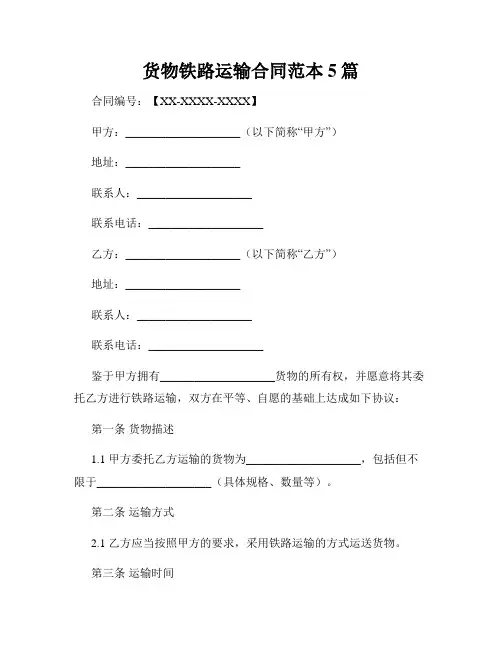 货物铁路运输合同范本 5 篇

合同编号：【XX-XXXX-XXXX】

甲方：____________________（以下简称“甲方”）

地址：____________________

联系人：____________________

联系电话：____________________

乙方：____________________（以下简称“乙方”）

地址：____________________

联系人：____________________

联系电话：____________________

鉴于甲方拥有____________________货物的所有权，并愿意将其委托乙方进行铁路运输，双方在平等、自愿的基础上达成如下协议：

第一条 货物描述

1.1 甲方委托乙方运输的货物为____________________，包括但不限于____________________（具体规格、数量等）。

第二条 运输方式

2.1 乙方应当按照甲方的要求，采用铁路运输的方式运送货物。

第三条 运输时间